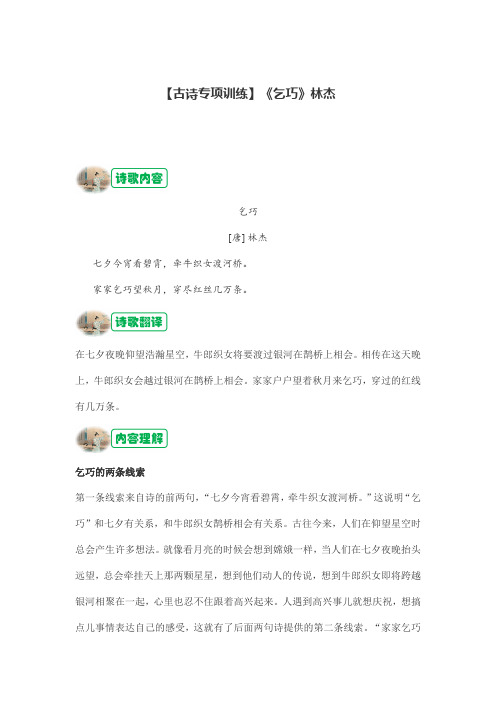 【古诗专项训练】《乞巧》林杰

诗歌内容

乞巧

[唐] 林杰

七夕今宵看碧霄，牵牛织女渡河桥。

家家乞巧望秋月，穿尽红丝几万条。

诗歌翻译

在七夕夜晚仰望浩瀚星空，牛郎织女将要渡过银河在鹊桥上相会。相传在这天晚上，牛郎织女会越过银河在鹊桥上相会。家家户户望着秋月来乞巧，穿过的红线有几万条。

内容理解

乞巧的两条线索

第一条线索来自诗的前两句，“七夕今宵看碧霄，牵牛织女渡河桥。”这说明“乞巧”和七夕有关系，和牛郎织女鹊桥相会有关系。古往今来，人们在仰望星空时总会产生许多想法。就像看月亮的时候会想到嫦娥一样，当人们在七夕夜晚抬头远望，总会牵挂天上那两颗星星，想到他们动人的传说，想到牛郎织女即将跨越银河相聚在一起，心里也忍不住跟着高兴起来。人遇到高兴事儿就想庆祝，想搞点儿事情表达自己的感受，这就有了后面两句诗提供的第二条线索。“家家乞巧